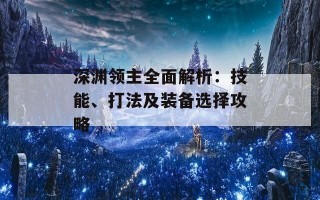 深渊领主全面解析：技能、打法及装备选择攻略